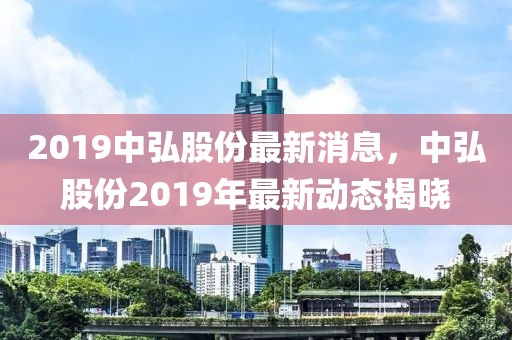 2019中弘股份最新消息，中弘股份2019年最新动态揭晓